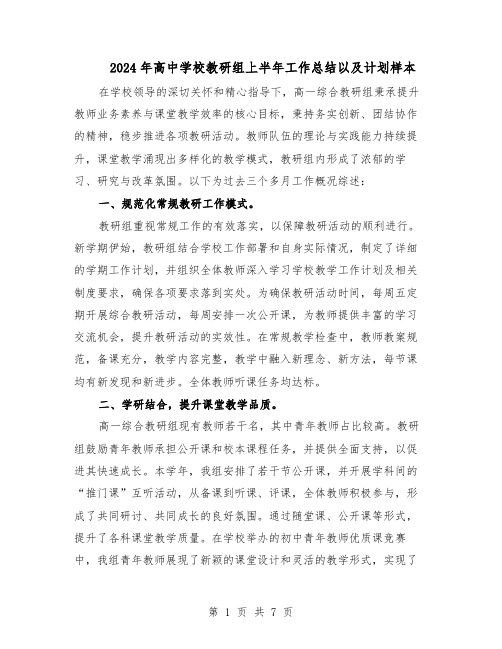 2024年高中学校教研组上半年工作总结以及计划样本

在学校领导的深切关怀和精心指导下，高一综合教研组秉承提升教师业务素养与课堂教学效率的核心目标，秉持务实创新、团结协作的精神，稳步推进各项教研活动。教师队伍的理论与实践能力持续提升，课堂教学涌现出多样化的教学模式，教研组内形成了浓郁的学习、研究与改革氛围。以下为过去三个多月工作概况综述：

一、规范化常规教研工作模式。

教研组重视常规工作的有效落实，以保障教研活动的顺利进行。新学期伊始，教研组结合学校工作部署和自身实际情况，制定了详细的学期工作计划，并组织全体教师深入学习学校教学工作计划及相关制度要求，确保各项要求落到实处。为确保教研活动时间，每周五定期开展综合教研活动，每周安排一次公开课，为教师提供丰富的学习交流机会，提升教研活动的实效性。在常规教学检查中，教师教案规范，备课充分，教学内容完整，教学中融入新理念、新方法，每节课均有新发现和新进步。全体教师听课任务均达标。

二、学研结合，提升课堂教学品质。

高一综合教研组现有教师若干名，其中青年教师占比较高。教研组鼓励青年教师承担公开课和校本课程任务，并提供全面支持，以促进其快速成长。本学年，我组安排了若干节公开课，并开展学科间的“推门课”互听活动，从备课到听课、评课，全体教师积极参与，形成了共同研讨、共同成长的良好氛围。通过随堂课、公开课等形式，提升了各科课堂教学质量。在学校举办的初中青年教师优质课竞赛中，我组青年教师展现了新颖的课堂设计和灵活的教学形式，实现了

第 1 页 共 7 页